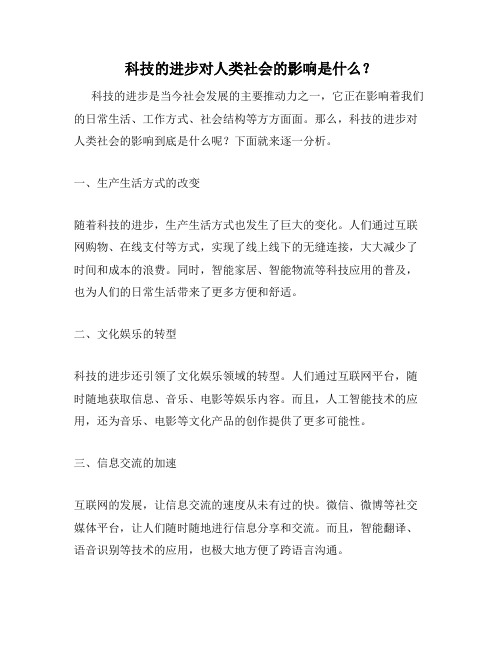 科技的进步对人类社会的影响是什么？

科技的进步是当今社会发展的主要推动力之一，它正在影响着我们的日常生活、工作方式、社会结构等方方面面。那么，科技的进步对人类社会的影响到底是什么呢？下面就来逐一分析。

一、生产生活方式的改变

随着科技的进步，生产生活方式也发生了巨大的变化。人们通过互联网购物、在线支付等方式，实现了线上线下的无缝连接，大大减少了时间和成本的浪费。同时，智能家居、智能物流等科技应用的普及，也为人们的日常生活带来了更多方便和舒适。

二、文化娱乐的转型

科技的进步还引领了文化娱乐领域的转型。人们通过互联网平台，随时随地获取信息、音乐、电影等娱乐内容。而且，人工智能技术的应用，还为音乐、电影等文化产品的创作提供了更多可能性。

三、信息交流的加速

互联网的发展，让信息交流的速度从未有过的快。微信、微博等社交媒体平台，让人们随时随地进行信息分享和交流。而且，智能翻译、语音识别等技术的应用，也极大地方便了跨语言沟通。